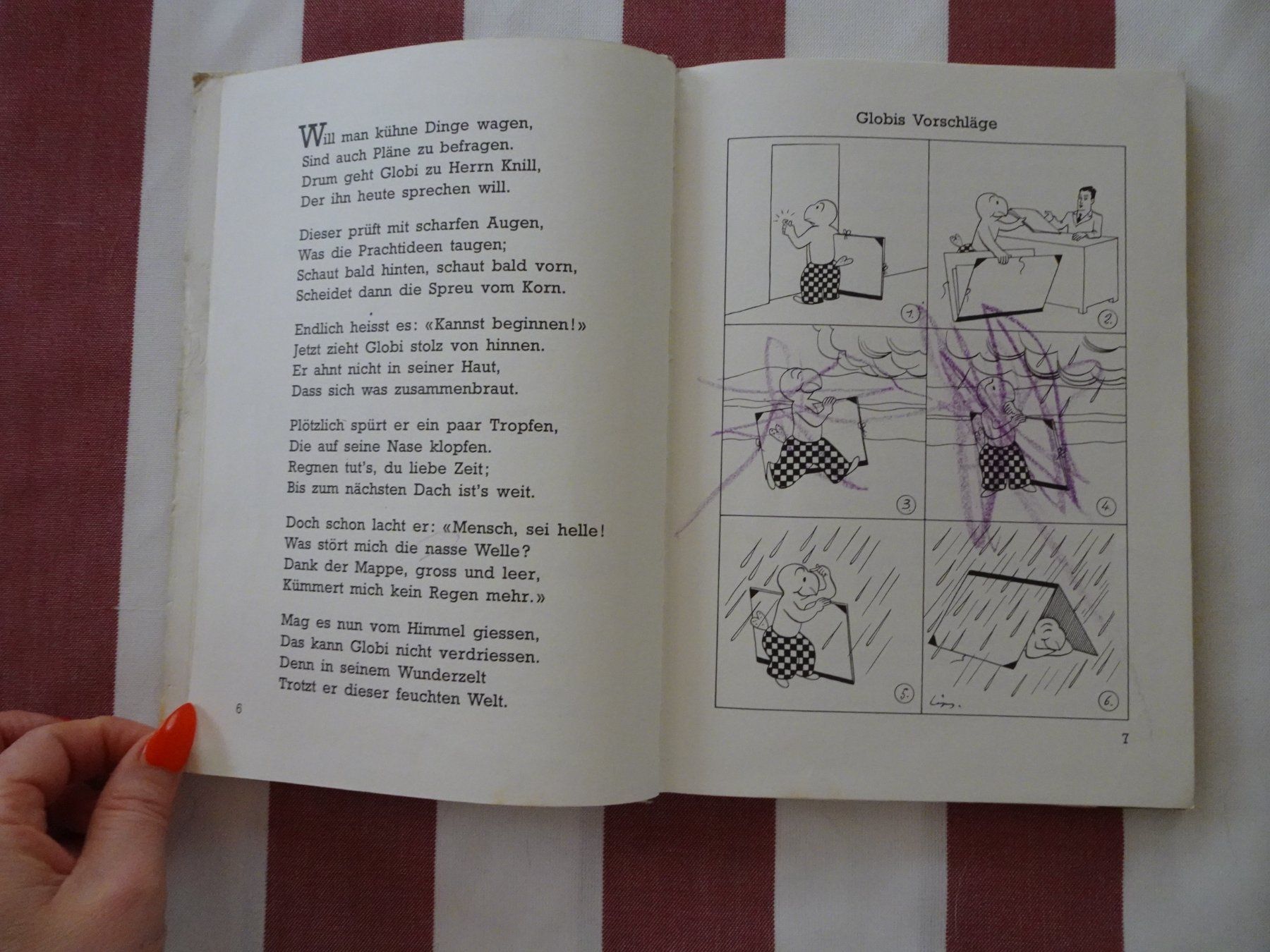 Will man kühne Dinge wagen,
Sind auch Pläne zu befragen.
Drum geht Globi zu Herrn Knill,
Der ihn heute sprechen will.

Dieser prüft mit scharfen Augen,
Was die Prachtideen taugen;
Schaut bald hinten, schaut bald vorn,
Scheidet dann die Spreu vom Korn.

Endlich heisst es: «Kannst beginnen!»
Jetzt zieht Globi stolz von hinnen.
Er ahnt nicht in seiner Haut,
Dass sich was zusammenbraut.

Plötzlich spürt er ein paar Tropfen,
Die auf seine Nase klopfen.
Regnen tut's, du liebe Zeit;
Bis zum nächsten Dach ist's weit.

Doch schon lacht er: «Mensch, sei helle!
Was stört mich die nasse Welle?
Dank der Mappe, gross und leer,
Kümmert mich kein Regen mehr.»

Mag es nun vom Himmel giessen,
Das kann Globi nicht verdriessen.
Denn in seinem Wunderzelt
Trotzt er dieser feuchten Welt.

6

Globis Vorschläge

1.
2.
3.
4.
5.
6.

7